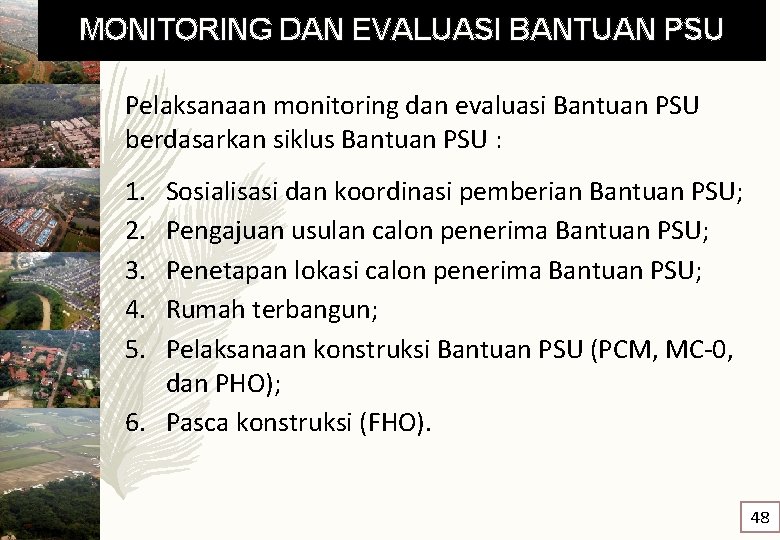 MONITORING DAN EVALUASI BANTUAN PSU

Pelaksanaan monitoring dan evaluasi Bantuan PSU berdasarkan siklus Bantuan PSU :

1. Sosialisasi dan koordinasi pemberian Bantuan PSU;
2. Pengajuan usulan calon penerima Bantuan PSU;
3. Penetapan lokasi calon penerima Bantuan PSU;
4. Rumah terbangun;
5. Pelaksanaan konstruksi Bantuan PSU (PCM, MC-0, dan PHO);
6. Pasca konstruksi (FHO).

48